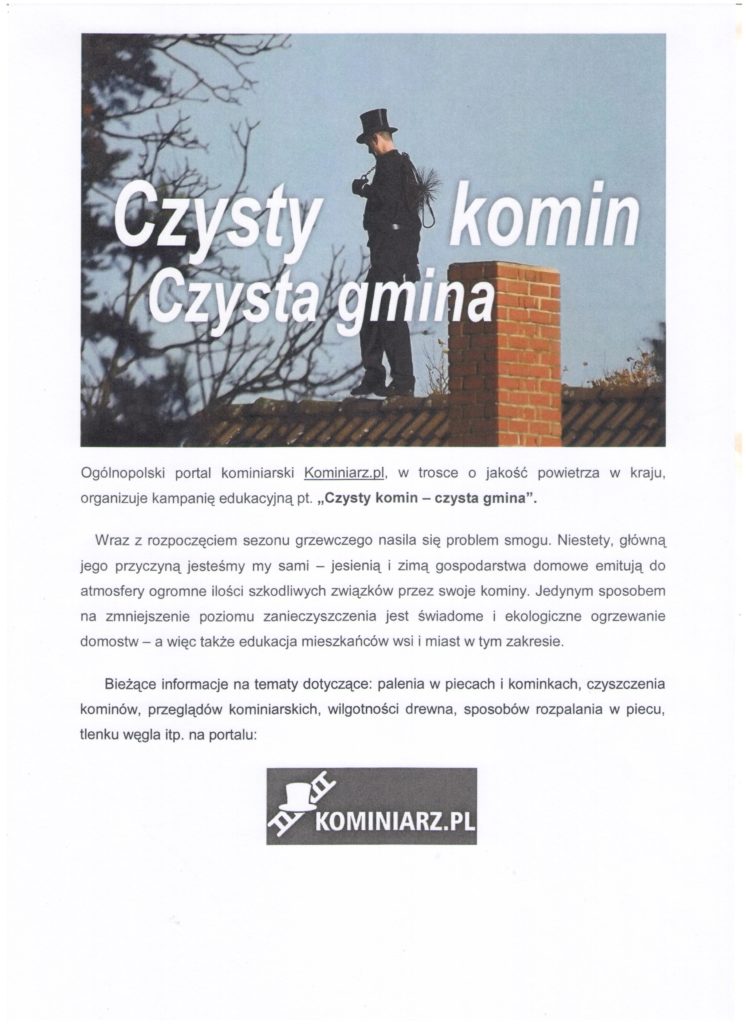 Czysty komin
Czysta gmina

Ogólnopolski portal kominiarski Kominiarz.pl, w trosce o jakość powietrza w kraju, organizuje kampanię edukacyjną pt. „Czysty komin – czysta gmina".

Wraz z rozpoczęciem sezonu grzewczego nasila się problem smogu. Niestety, główną jego przyczyną jesteśmy my sami – jesienią i zimą gospodarstwa domowe emitują do atmosfery ogromne ilości szkodliwych związków przez swoje kominy. Jedynym sposobem na zmniejszenie poziomu zanieczyszczenia jest świadome i ekologiczne ogrzewanie domostw – a więc także edukacja mieszkańców wsi i miast w tym zakresie.

Bieżące informacje na tematy dotyczące: palenia w piecach i kominkach, czyszczenia kominów, przeglądów kominiarskich, wilgotności drewna, sposobów rozpalania w piecu, tlenku węgla itp. na portalu:

KOMINIARZ.PL